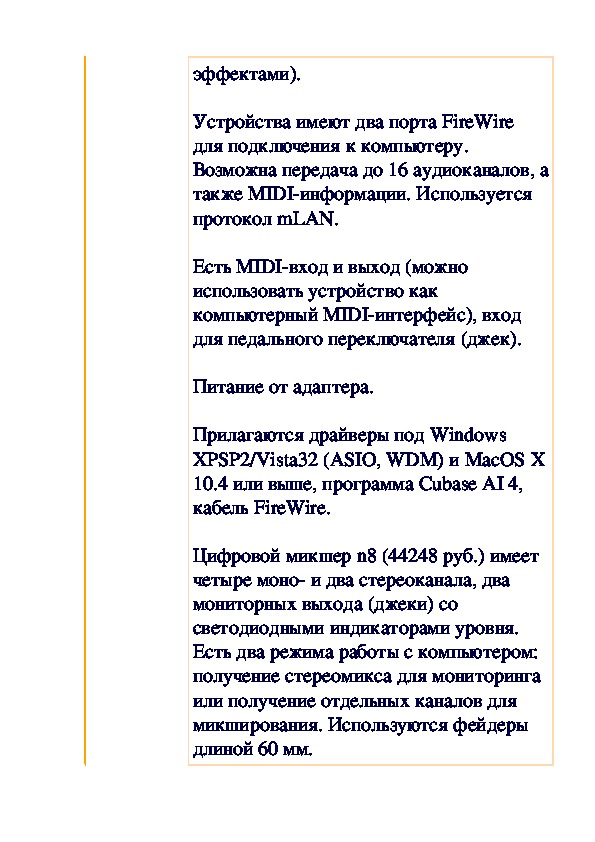 эффектами).

Устройства имеют два порта FireWire для подключения к компьютеру. Возможна передача до 16 аудиоканалов, а также MIDI-информации. Используется протокол mLAN.

Есть MIDI-вход и выход (можно использовать устройство как компьютерный MIDI-интерфейс), вход для педального переключателя (джек).

Питание от адаптера.

Прилагаются драйверы под Windows XPSP2/Vista32 (ASIO, WDM) и MacOS X 10.4 или выше, программа Cubase AI 4, кабель FireWire.

Цифровой микшер n8 (44248 руб.) имеет четыре моно- и два стереоканала, два мониторных выхода (джеки) со светодиодными индикаторами уровня. Есть два режима работы с компьютером: получение стереомикса для мониторинга или получение отдельных каналов для микширования. Используются фейдеры длиной 60 мм.